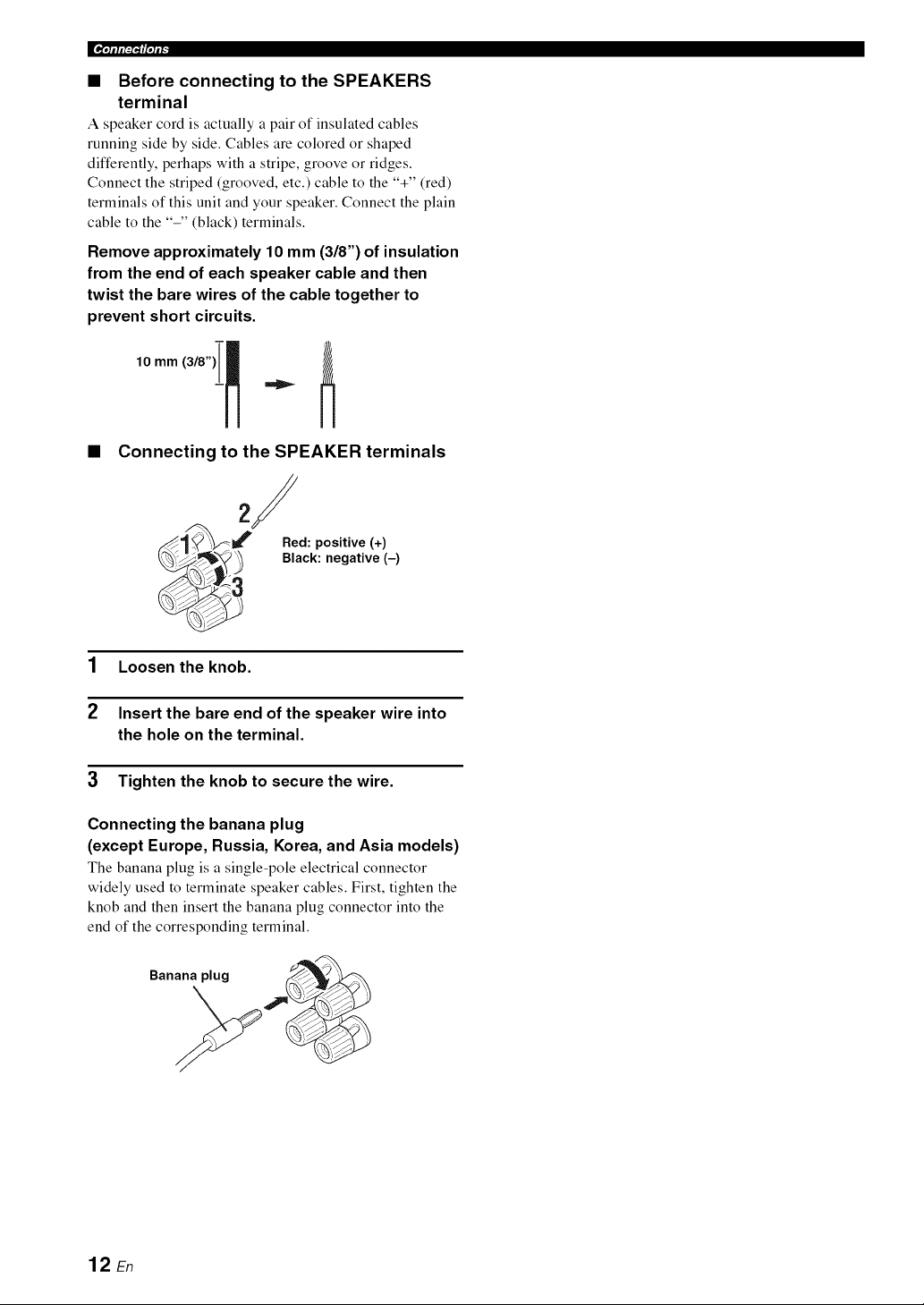 Connections

■ Before connecting to the SPEAKERS terminal

A speaker cord is actually a pair of insulated cables running side by side. Cables are colored or shaped differently, perhaps with a stripe, groove or ridges. Connect the striped (grooved, etc.) cable to the "+" (red) terminals of this unit and your speaker. Connect the plain cable to the "–" (black) terminals.

Remove approximately 10 mm (3/8") of insulation from the end of each speaker cable and then twist the bare wires of the cable together to prevent short circuits.

10 mm (3/8")

■ Connecting to the SPEAKER terminals

2
1
3

Red: positive (+)
Black: negative (–)

1 Loosen the knob.

2 Insert the bare end of the speaker wire into the hole on the terminal.

3 Tighten the knob to secure the wire.

Connecting the banana plug
(except Europe, Russia, Korea, and Asia models)

The banana plug is a single-pole electrical connector widely used to terminate speaker cables. First, tighten the knob and then insert the banana plug connector into the end of the corresponding terminal.

Banana plug

12 En